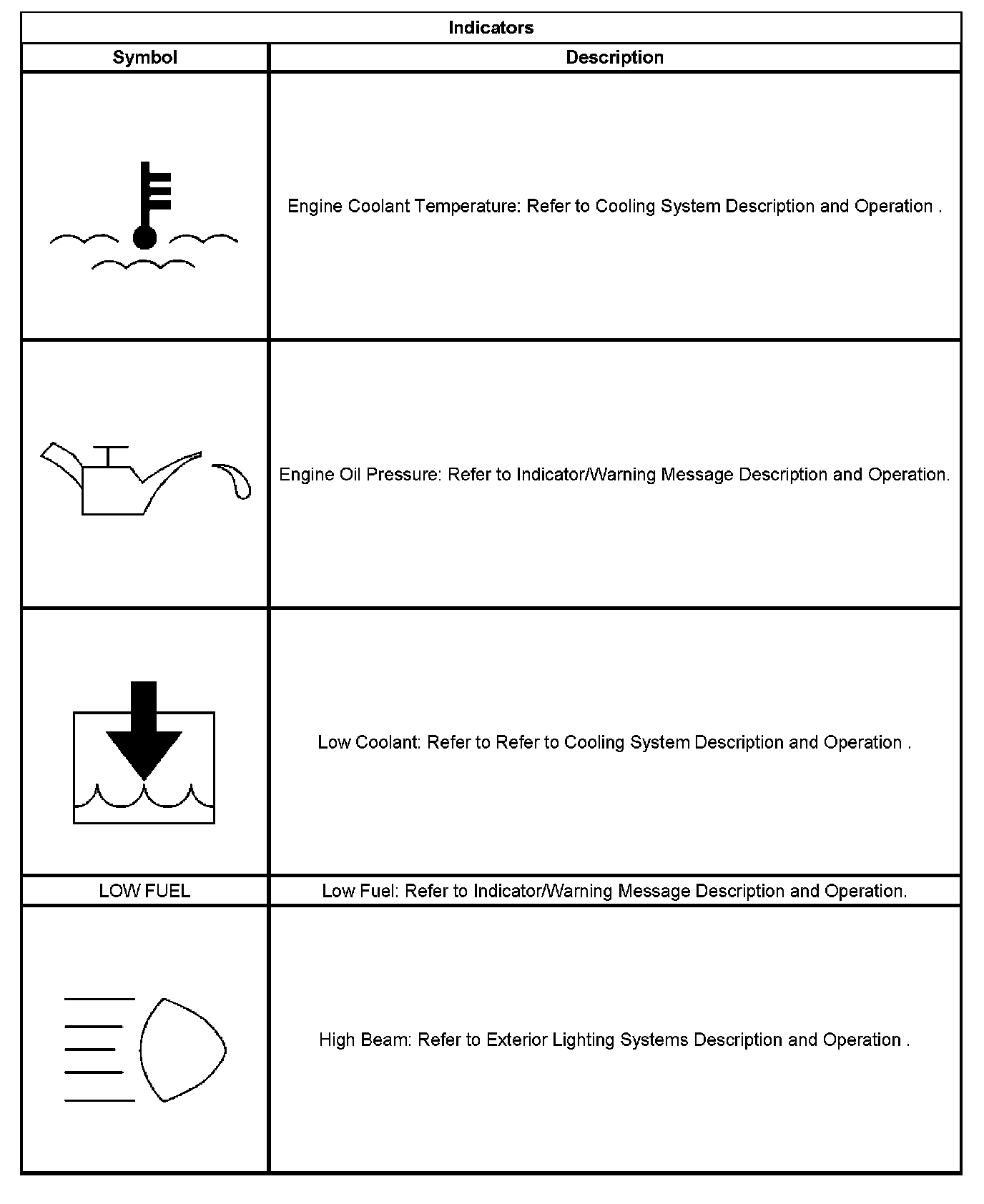 Indicators

| Symbol | Description |
|---|---|
| | Engine Coolant Temperature: Refer to Cooling System Description and Operation . |
| | Engine Oil Pressure: Refer to Indicator/Warning Message Description and Operation. |
| | Low Coolant: Refer to Refer to Cooling System Description and Operation . |
| LOW FUEL | Low Fuel: Refer to Indicator/Warning Message Description and Operation. |
| | High Beam: Refer to Exterior Lighting Systems Description and Operation . |